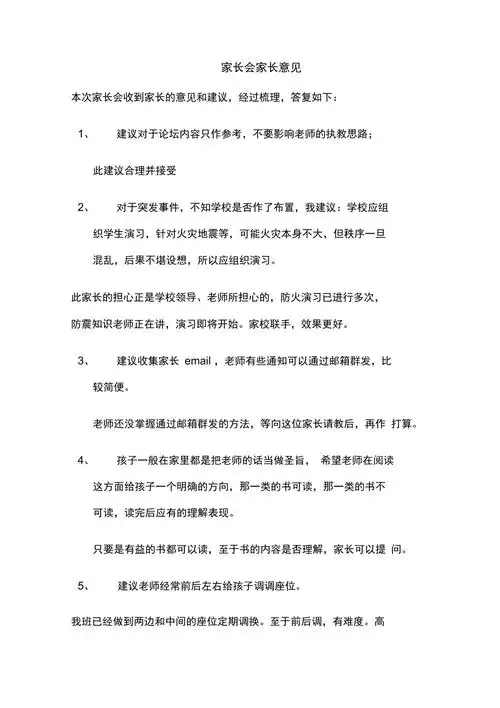 家长会家长意见

本次家长会收到家长的意见和建议，经过梳理，答复如下：

1、 建议对于论坛内容只作参考，不要影响老师的执教思路；

此建议合理并接受

2、 对于突发事件，不知学校是否作了布置，我建议：学校应组织学生演习，针对火灾地震等，可能火灾本身不大，但秩序一旦混乱，后果不堪设想，所以应组织演习。

此家长的担心正是学校领导、老师所担心的，防火演习已进行多次，防震知识老师正在讲，演习即将开始。家校联手，效果更好。

3、 建议收集家长 email ，老师有些通知可以通过邮箱群发，比较简便。

老师还没掌握通过邮箱群发的方法，等向这位家长请教后，再作 打算。

4、 孩子一般在家里都是把老师的话当做圣旨， 希望老师在阅读这方面给孩子一个明确的方向，那一类的书可读，那一类的书不可读，读完后应有的理解表现。

只要是有益的书都可以读，至于书的内容是否理解，家长可以提 问。

5、 建议老师经常前后左右给孩子调调座位。

我班已经做到两边和中间的座位定期调换。至于前后调，有难度。高